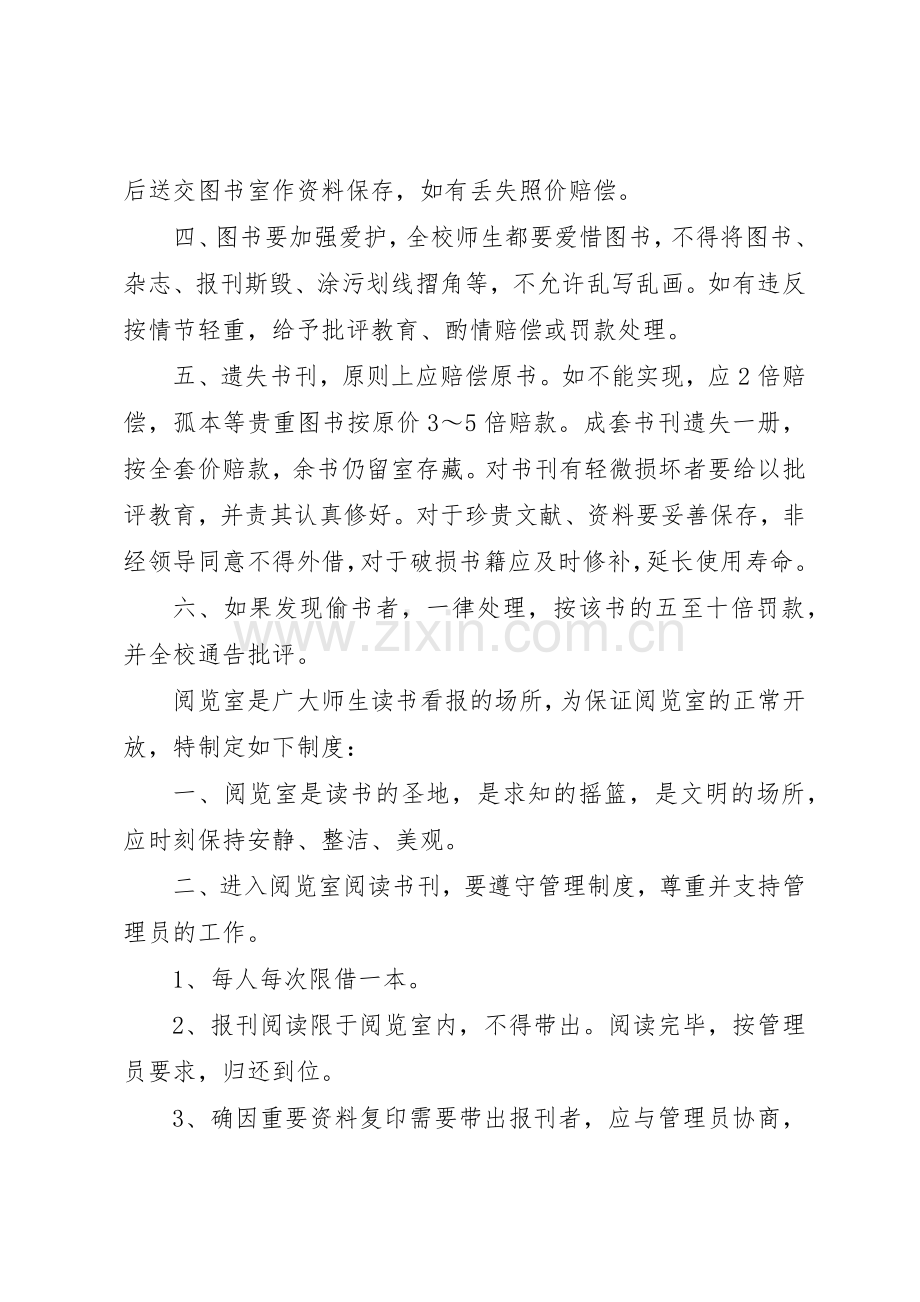 后送交图书室作资料保存，如有丢失照价赔偿。

四、图书要加强爱护，全校师生都要爱惜图书，不得将图书、杂志、报刊斯毁、涂污划线摺角等，不允许乱写乱画。如有违反按情节轻重，给予批评教育、酌情赔偿或罚款处理。

五、遗失书刊，原则上应赔偿原书。如不能实现，应2倍赔偿，孤本等贵重图书按原价3～5倍赔款。成套书刊遗失一册，按全套价赔款，余书仍留室存藏。对书刊有轻微损坏者要给以批评教育，并责其认真修好。对于珍贵文献、资料要妥善保存，非经领导同意不得外借，对于破损书籍应及时修补，延长使用寿命。

六、如果发现偷书者，一律处理，按该书的五至十倍罚款，并全校通告批评。

阅览室是广大师生读书看报的场所，为保证阅览室的正常开放，特制定如下制度：

一、阅览室是读书的圣地，是求知的摇篮，是文明的场所，应时刻保持安静、整洁、美观。

二、进入阅览室阅读书刊，要遵守管理制度，尊重并支持管理员的工作。

1、每人每次限借一本。

2、报刊阅读限于阅览室内，不得带出。阅读完毕，按管理员要求，归还到位。

3、确因重要资料复印需要带出报刊者，应与管理员协商，

www.zixin.com.cn